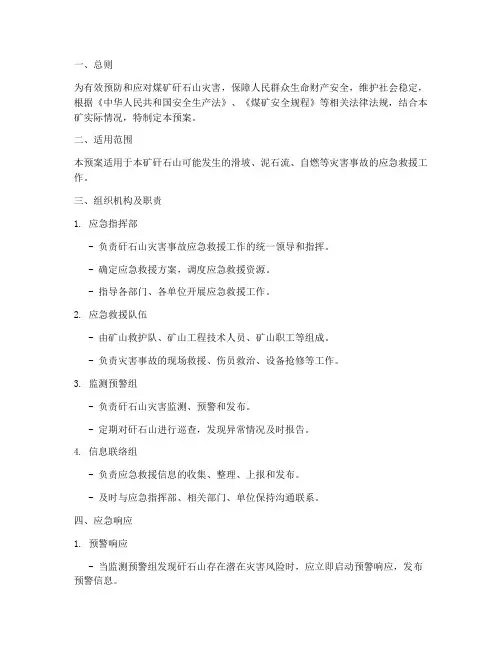 一、总则

为有效预防和应对煤矿矸石山灾害，保障人民群众生命财产安全，维护社会稳定，根据《中华人民共和国安全生产法》、《煤矿安全规程》等相关法律法规，结合本矿实际情况，特制定本预案。

二、适用范围

本预案适用于本矿矸石山可能发生的滑坡、泥石流、自燃等灾害事故的应急救援工作。

三、组织机构及职责

1. 应急指挥部

- 负责矸石山灾害事故应急救援工作的统一领导和指挥。

- 确定应急救援方案，调度应急救援资源。

- 指导各部门、各单位开展应急救援工作。

2. 应急救援队伍

- 由矿山救护队、矿山工程技术人员、矿山职工等组成。

- 负责灾害事故的现场救援、伤员救治、设备抢修等工作。

3. 监测预警组

- 负责矸石山灾害监测、预警和发布。

- 定期对矸石山进行巡查，发现异常情况及时报告。

4. 信息联络组

- 负责应急救援信息的收集、整理、上报和发布。

- 及时与应急指挥部、相关部门、单位保持沟通联系。

四、应急响应

1. 预警响应

- 当监测预警组发现矸石山存在潜在灾害风险时，应立即启动预警响应，发布预警信息。